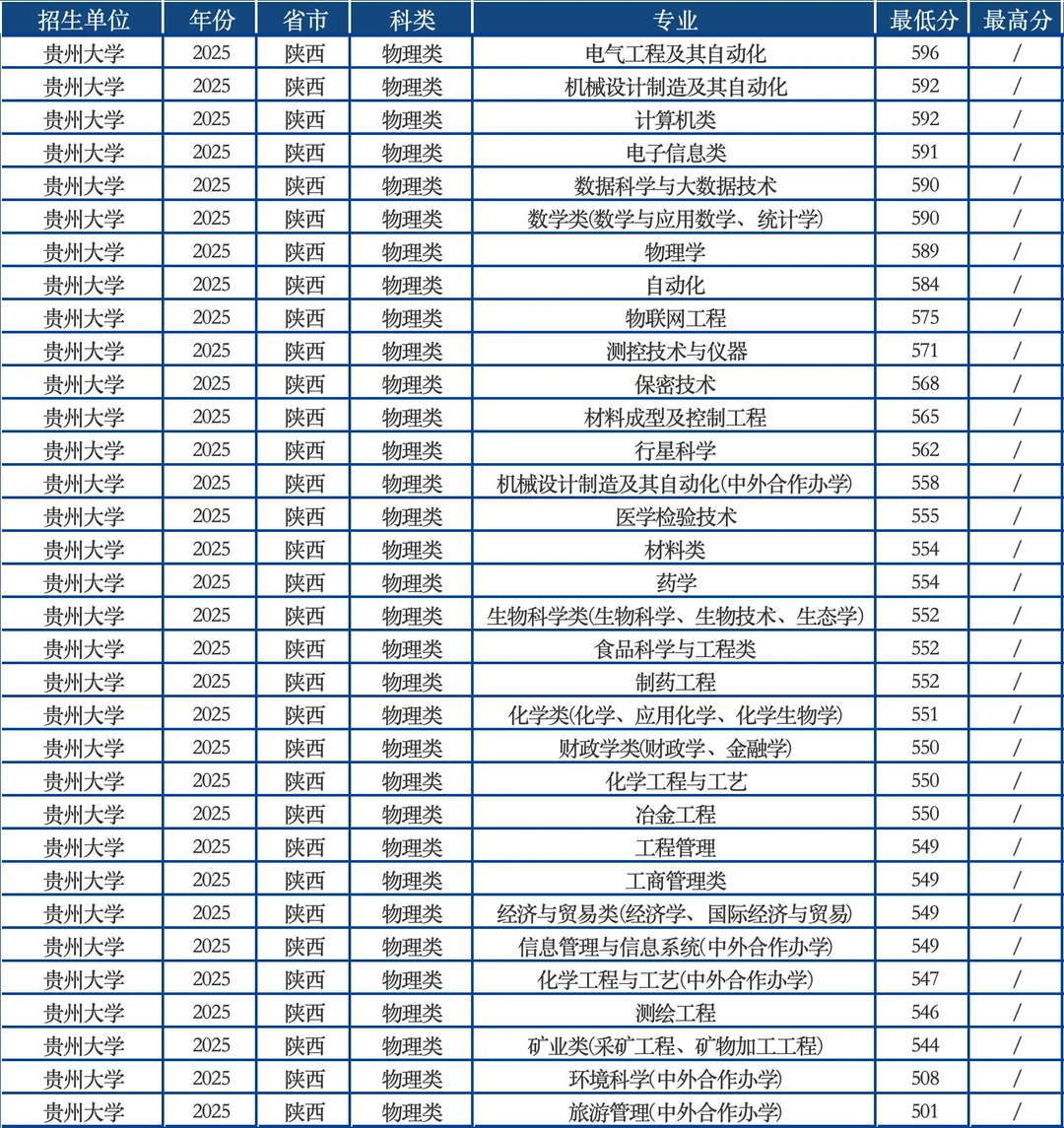 | 招生单位 | 年份 | 省市 | 科类 | 专业 | 最低分 | 最高分 |
|---|---|---|---|---|---|---|
| 贵州大学 | 2025 | 陕西 | 物理类 | 电气工程及其自动化 | 596 | / |
| 贵州大学 | 2025 | 陕西 | 物理类 | 机械设计制造及其自动化 | 592 | / |
| 贵州大学 | 2025 | 陕西 | 物理类 | 计算机类 | 592 | / |
| 贵州大学 | 2025 | 陕西 | 物理类 | 电子信息类 | 591 | / |
| 贵州大学 | 2025 | 陕西 | 物理类 | 数据科学与大数据技术 | 590 | / |
| 贵州大学 | 2025 | 陕西 | 物理类 | 数学类(数学与应用数学、统计学) | 590 | / |
| 贵州大学 | 2025 | 陕西 | 物理类 | 物理学 | 589 | / |
| 贵州大学 | 2025 | 陕西 | 物理类 | 自动化 | 584 | / |
| 贵州大学 | 2025 | 陕西 | 物理类 | 物联网工程 | 575 | / |
| 贵州大学 | 2025 | 陕西 | 物理类 | 测控技术与仪器 | 571 | / |
| 贵州大学 | 2025 | 陕西 | 物理类 | 保密技术 | 568 | / |
| 贵州大学 | 2025 | 陕西 | 物理类 | 材料成型及控制工程 | 565 | / |
| 贵州大学 | 2025 | 陕西 | 物理类 | 行星科学 | 562 | / |
| 贵州大学 | 2025 | 陕西 | 物理类 | 机械设计制造及其自动化(中外合作办学) | 558 | / |
| 贵州大学 | 2025 | 陕西 | 物理类 | 医学检验技术 | 555 | / |
| 贵州大学 | 2025 | 陕西 | 物理类 | 材料类 | 554 | / |
| 贵州大学 | 2025 | 陕西 | 物理类 | 药学 | 554 | / |
| 贵州大学 | 2025 | 陕西 | 物理类 | 生物科学类(生物科学、生物技术、生态学) | 552 | / |
| 贵州大学 | 2025 | 陕西 | 物理类 | 食品科学与工程类 | 552 | / |
| 贵州大学 | 2025 | 陕西 | 物理类 | 制药工程 | 552 | / |
| 贵州大学 | 2025 | 陕西 | 物理类 | 化学类(化学、应用化学、化学生物学) | 551 | / |
| 贵州大学 | 2025 | 陕西 | 物理类 | 财政学类(财政学、金融学) | 550 | / |
| 贵州大学 | 2025 | 陕西 | 物理类 | 化学工程与工艺 | 550 | / |
| 贵州大学 | 2025 | 陕西 | 物理类 | 冶金工程 | 550 | / |
| 贵州大学 | 2025 | 陕西 | 物理类 | 工程管理 | 549 | / |
| 贵州大学 | 2025 | 陕西 | 物理类 | 工商管理类 | 549 | / |
| 贵州大学 | 2025 | 陕西 | 物理类 | 经济与贸易类(经济学、国际经济与贸易) | 549 | / |
| 贵州大学 | 2025 | 陕西 | 物理类 | 信息管理与信息系统(中外合作办学) | 549 | / |
| 贵州大学 | 2025 | 陕西 | 物理类 | 化学工程与工艺(中外合作办学) | 547 | / |
| 贵州大学 | 2025 | 陕西 | 物理类 | 测绘工程 | 546 | / |
| 贵州大学 | 2025 | 陕西 | 物理类 | 矿业类(采矿工程、矿物加工工程) | 544 | / |
| 贵州大学 | 2025 | 陕西 | 物理类 | 环境科学(中外合作办学) | 508 | / |
| 贵州大学 | 2025 | 陕西 | 物理类 | 旅游管理(中外合作办学) | 501 | / |